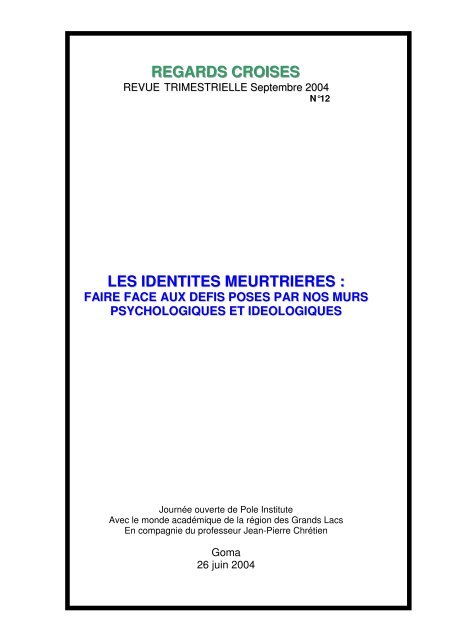 REGARDS CROISES
REVUE TRIMESTRIELLE Septembre 2004
N°12

LES IDENTITES MEURTRIERES :
FAIRE FACE AUX DEFIS POSES PAR NOS MURS PSYCHOLOGIQUES ET IDEOLOGIQUES

Journée ouverte de Pole Institute
Avec le monde académique de la région des Grands Lacs
En compagnie du professeur Jean-Pierre Chrétien

Goma
26 juin 2004